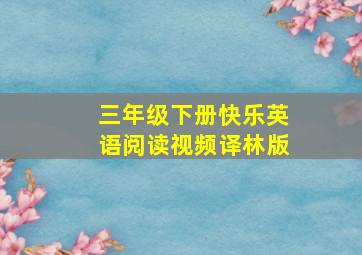 三年级下册快乐英语阅读视频译林版